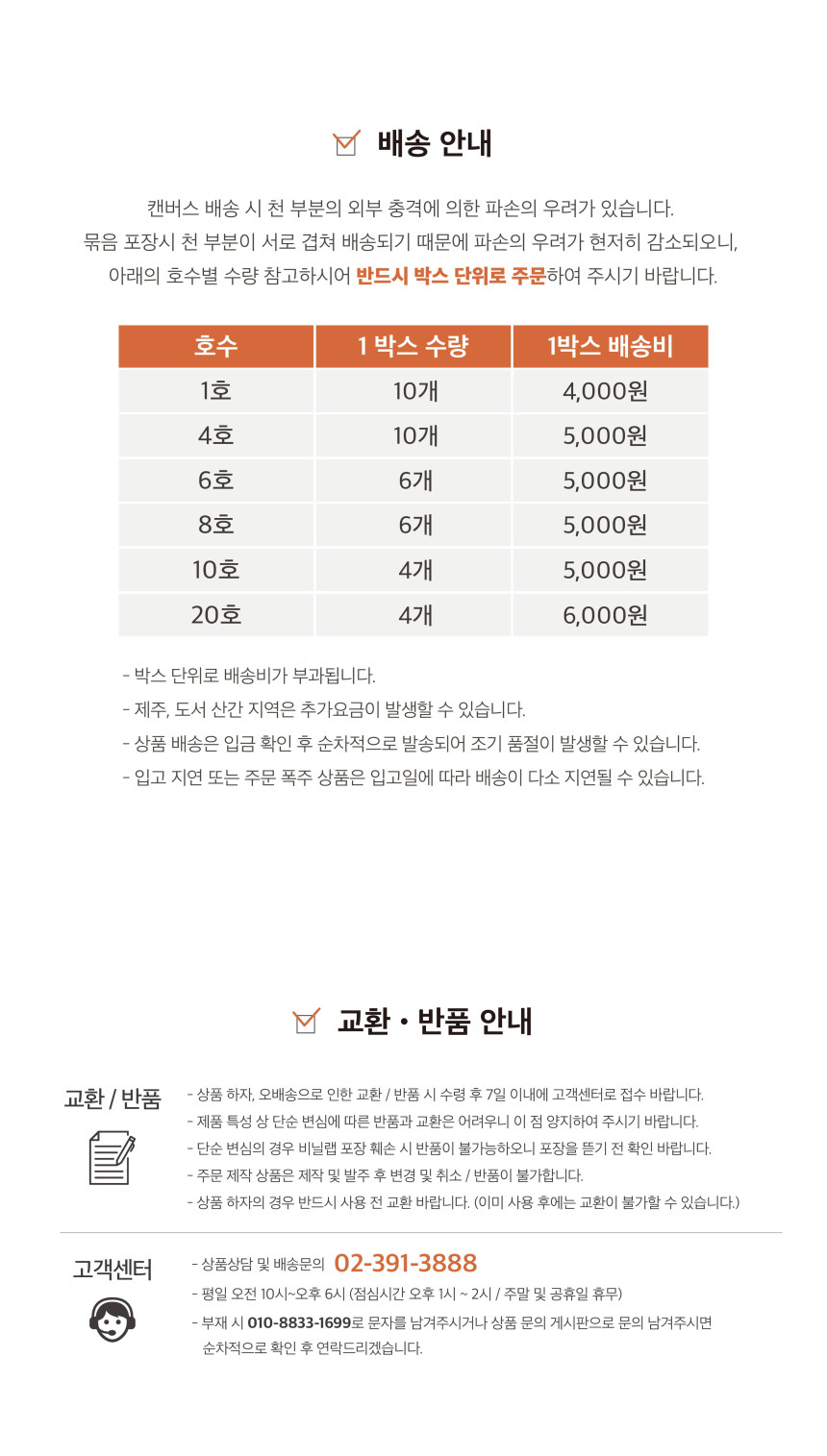 배송 안내

캔버스 배송 시 천 부분의 외부 충격에 의한 파손의 우려가 있습니다.
묶음 포장시 천 부분이 서로 겹쳐 배송되기 때문에 파손의 우려가 현저히 감소되오니,
아래의 호수별 수량 참고하시어 반드시 박스 단위로 주문하여 주시기 바랍니다.

| 호수 | 1 박스 수량 | 1박스 배송비 |
|---|---|---|
| 1호 | 10개 | 4,000원 |
| 4호 | 10개 | 5,000원 |
| 6호 | 6개 | 5,000원 |
| 8호 | 6개 | 5,000원 |
| 10호 | 4개 | 5,000원 |
| 20호 | 4개 | 6,000원 |

- 박스 단위로 배송비가 부과됩니다.
- 제주, 도서 산간 지역은 추가요금이 발생할 수 있습니다.
- 상품 배송은 입금 확인 후 순차적으로 발송되어 조기 품절이 발생할 수 있습니다.
- 입고 지연 또는 주문 폭주 상품은 입고일에 따라 배송이 다소 지연될 수 있습니다.

교환 • 반품 안내

교환 / 반품

- 상품 하자, 오배송으로 인한 교환 / 반품 시 수령 후 7일 이내에 고객센터로 접수 바랍니다.
- 제품 특성 상 단순 변심에 따른 반품과 교환은 어려우니 이 점 양지하여 주시기 바랍니다.
- 단순 변심의 경우 비닐랩 포장 훼손 시 반품이 불가능하오니 포장을 뜯기 전 확인 바랍니다.
- 주문 제작 상품은 제작 및 발주 후 변경 및 취소 / 반품이 불가합니다.
- 상품 하자의 경우 반드시 사용 전 교환 바랍니다. (이미 사용 후에는 교환이 불가할 수 있습니다.)

고객센터

- 상품상담 및 배송문의 02-391-3888
- 평일 오전 10시~오후 6시 (점심시간 오후 1시 ~ 2시 / 주말 및 공휴일 휴무)
- 부재 시 010-8833-1699로 문자를 남겨주시거나 상품 문의 게시판으로 문의 남겨주시면 순차적으로 확인 후 연락드리겠습니다.